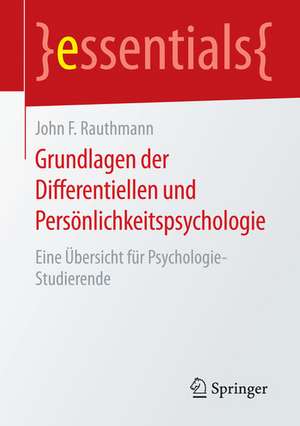 }essentials{

John F. Rauthmann

Grundlagen der Differentiellen und Persönlichkeitspsychologie

Eine Übersicht für Psychologie-Studierende

Springer